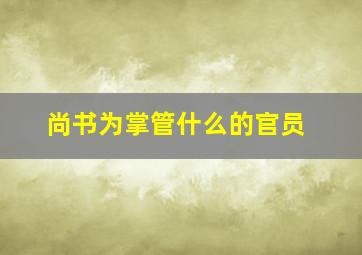 尚书为掌管什么的官员